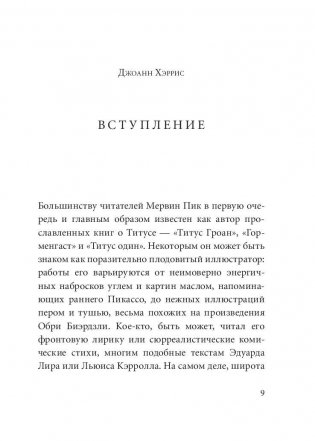 Джоанн Хэррис

ВСТУПЛЕНИЕ

Большинству читателей Мервин Пик в первую очередь и главным образом известен как автор прославленных книг о Титусе — «Титус Гроан», «Горменгаст» и «Титус один». Некоторым он может быть знаком как поразительно плодовитый иллюстратор: работы его варьируются от неимоверно энергичных набросков углем и картин маслом, напоминающих раннего Пикассо, до нежных иллюстраций пером и тушью, весьма похожих на произведения Обри Биэрдзли. Кое-кто, быть может, читал его фронтовую лирику или сюрреалистические комические стихи, многим подобные текстам Эдуарда Лира или Льюиса Кэрролла. На самом деле, широта

9